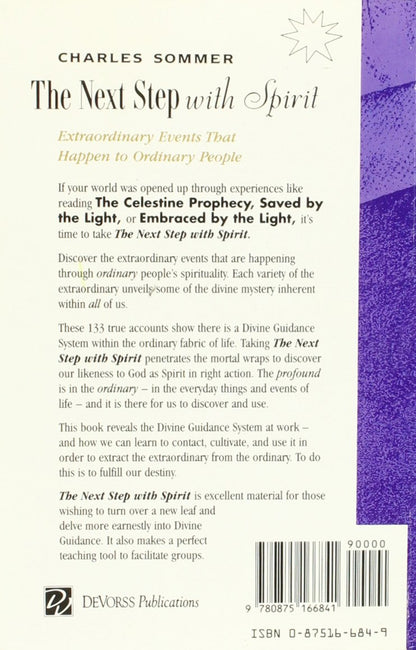 CHARLES SOMMER

The Next Step with Spirit

Extraordinary Events That Happen to Ordinary People

If your world was opened up through experiences like reading The Celestine Prophecy, Saved by the Light, or Embraced by the Light, it's time to take The Next Step with Spirit.

Discover the extraordinary events that are happening through ordinary people's spirituality. Each variety of the extraordinary unveils some of the divine mystery inherent within all of us.

These 133 true accounts show there is a Divine Guidance System within the ordinary fabric of life. Taking The Next Step with Spirit penetrates the mortal wraps to discover our likeness to God as Spirit in right action. The profound is in the ordinary – in the everyday things and events of life – and it is there for us to discover and use.

This book reveals the Divine Guidance System at work – and how we can learn to contact, cultivate, and use it in order to extract the extraordinary from the ordinary. To do this is to fulfill our destiny.

The Next Step with Spirit is excellent material for those wishing to turn over a new leaf and delve more earnestly into Divine Guidance. It also makes a perfect teaching tool to facilitate groups.

DEVORSS Publications

90000

9 780875 166841

ISBN 0-87516-684-9